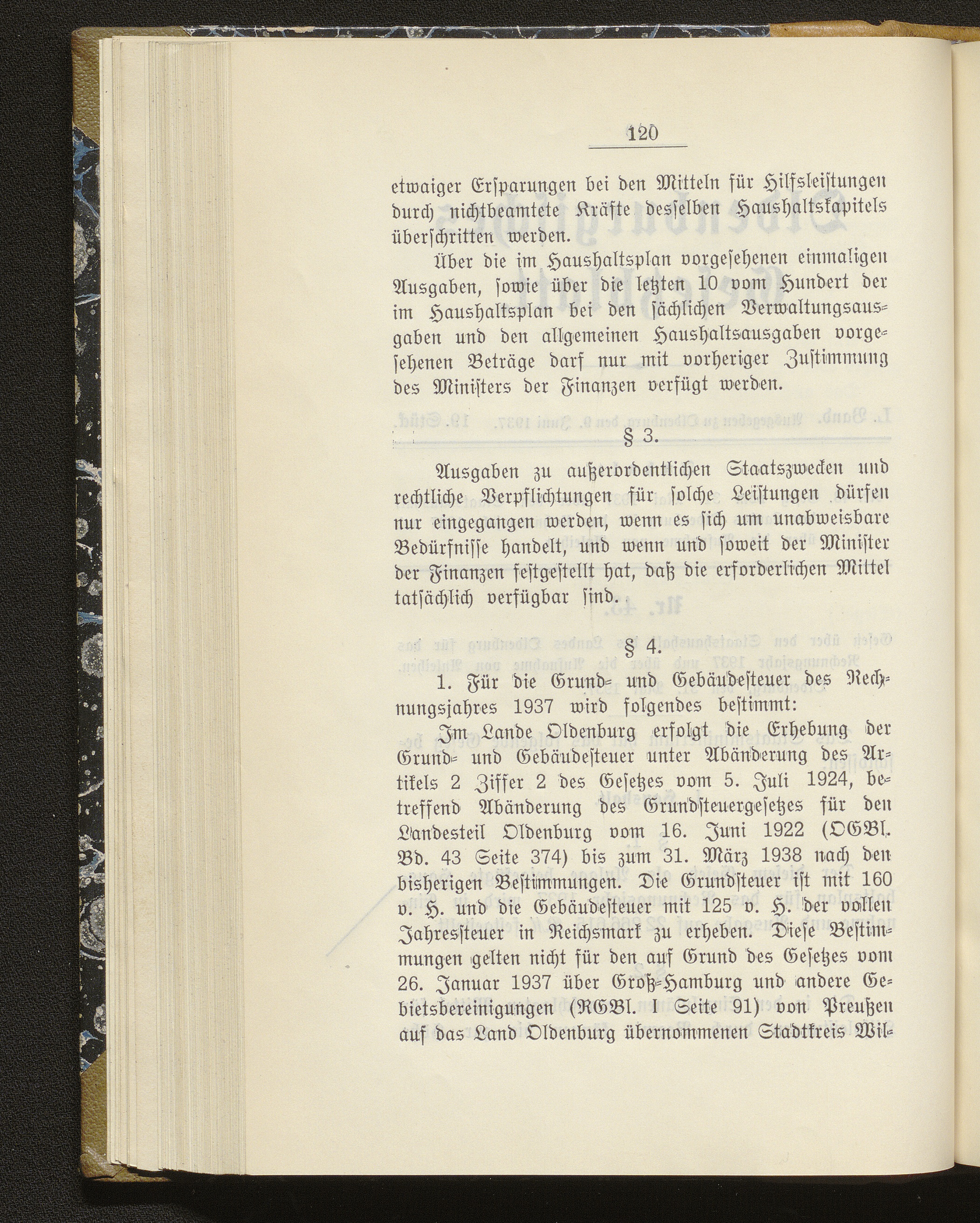 120

etwaiger Erſparungen bei den Mitteln für Hilfsleiſtungen durch nichtbeamtete Kräfte desſelben Haushaltskapitels überſchritten werden.

Über die im Haushaltsplan vorgeſehenen einmaligen Ausgaben, ſowie über die letzten 10 vom Hundert der im Haushaltsplan bei den ſächlichen Verwaltungsausgaben und den allgemeinen Haushaltsausgaben vorgeſehenen Beträge darf nur mit vorheriger Zuſtimmung des Miniſters der Finanzen verfügt werden.

§ 3.

Ausgaben zu außerordentlichen Staatszwecken und rechtliche Verpflichtungen für ſolche Leiſtungen dürfen nur eingegangen werden, wenn es ſich um unabweisbare Bedürfniſſe handelt, und wenn und ſoweit der Miniſter der Finanzen feſtgeſtellt hat, daß die erforderlichen Mittel tatſächlich verfügbar ſind.

§ 4.

1. Für die Grund- und Gebäudeſteuer des Rechnungsjahres 1937 wird folgendes beſtimmt:

Im Lande Oldenburg erfolgt die Erhebung der Grund- und Gebäudeſteuer unter Abänderung des Artikels 2 Ziffer 2 des Geſetzes vom 5. Juli 1924, betreffend Abänderung des Grundſteuergeſetzes für den Landesteil Oldenburg vom 16. Juni 1922 (OGBl. Bd. 43 Seite 374) bis zum 31. März 1938 nach den bisherigen Beſtimmungen. Die Grundſteuer iſt mit 160 v. H. und die Gebäudeſteuer mit 125 v. H. der vollen Jahresſteuer in Reichsmark zu erheben. Dieſe Beſtimmungen gelten nicht für den auf Grund des Geſetzes vom 26. Januar 1937 über Groß-Hamburg und andere Gebietsbereinigungen (RGBl. I Seite 91) von Preußen auf das Land Oldenburg übernommenen Stadtkreis Wil-